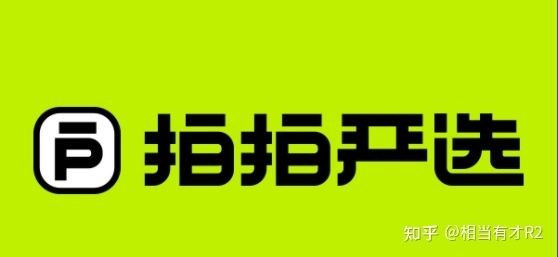 拍拍严选

知乎 @相当有才R2